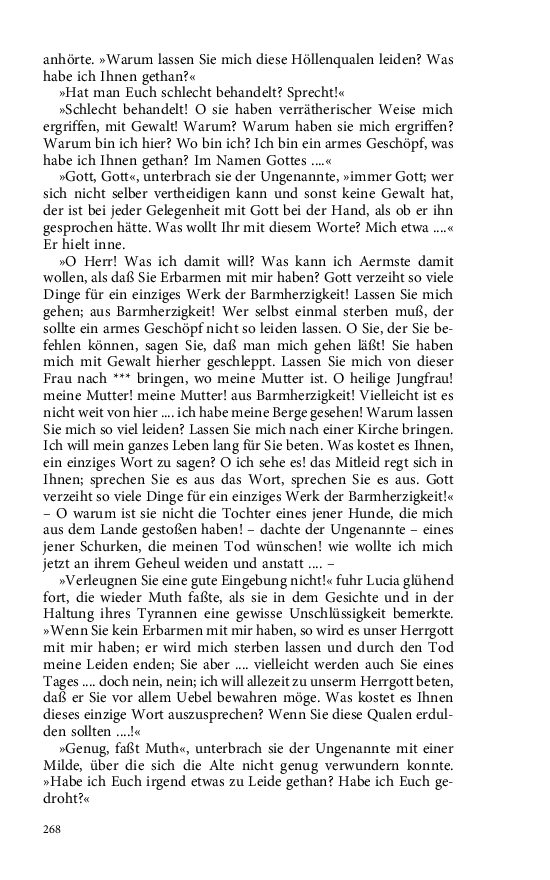 anhörte. »Warum lassen Sie mich diese Höllenqualen leiden? Was habe ich Ihnen gethan?«

»Hat man Euch schlecht behandelt? Sprecht!«

»Schlecht behandelt! O sie haben verrätherischer Weise mich ergriffen, mit Gewalt! Warum? Warum haben sie mich ergriffen? Warum bin ich hier? Wo bin ich? Ich bin ein armes Geschöpf, was habe ich Ihnen gethan? Im Namen Gottes ....«

»Gott, Gott«, unterbrach sie der Ungenannte, »immer Gott; wer sich nicht selber vertheidigen kann und sonst keine Gewalt hat, der ist bei jeder Gelegenheit mit Gott bei der Hand, als ob er ihn gesprochen hätte. Was wollt Ihr mit diesem Worte? Mich etwa ....« Er hielt inne.

»O Herr! Was ich damit will? Was kann ich Aermste damit wollen, als daß Sie Erbarmen mit mir haben? Gott verzeiht so viele Dinge für ein einziges Werk der Barmherzigkeit! Lassen Sie mich gehen; aus Barmherzigkeit! Wer selbst einmal sterben muß, der sollte ein armes Geschöpf nicht so leiden lassen. O Sie, der Sie befehlen können, sagen Sie, daß man mich gehen läßt! Sie haben mich mit Gewalt hierher geschleppt. Lassen Sie mich von dieser Frau nach *** bringen, wo meine Mutter ist. O heilige Jungfrau! meine Mutter! meine Mutter! aus Barmherzigkeit! Vielleicht ist es nicht weit von hier .... ich habe meine Berge gesehen! Warum lassen Sie mich so viel leiden? Lassen Sie mich nach einer Kirche bringen. Ich will mein ganzes Leben lang für Sie beten. Was kostet es Ihnen, ein einziges Wort zu sagen? O ich sehe es! das Mitleid regt sich in Ihnen; sprechen Sie es aus das Wort, sprechen Sie es aus. Gott verzeiht so viele Dinge für ein einziges Werk der Barmherzigkeit!«

– O warum ist sie nicht die Tochter eines jener Hunde, die mich aus dem Lande gestoßen haben! – dachte der Ungenannte – eines jener Schurken, die meinen Tod wünschen! wie wollte ich mich jetzt an ihrem Geheul weiden und anstatt .... –

»Verleugnen Sie eine gute Eingebung nicht!« fuhr Lucia glühend fort, die wieder Muth faßte, als sie in dem Gesichte und in der Haltung ihres Tyrannen eine gewisse Unschlüssigkeit bemerkte. »Wenn Sie kein Erbarmen mit mir haben, so wird es unser Herrgott mit mir haben; er wird mich sterben lassen und durch den Tod meine Leiden enden; Sie aber .... vielleicht werden auch Sie eines Tages .... doch nein, nein; ich will allezeit zu unserm Herrgott beten, daß er Sie vor allem Uebel bewahren möge. Was kostet es Ihnen dieses einzige Wort auszusprechen? Wenn Sie diese Qualen erdulden sollten ....!«

»Genug, faßt Muth«, unterbrach sie der Ungenannte mit einer Milde, über die sich die Alte nicht genug verwundern konnte. »Habe ich Euch irgend etwas zu Leide gethan? Habe ich Euch gedroht?«

268